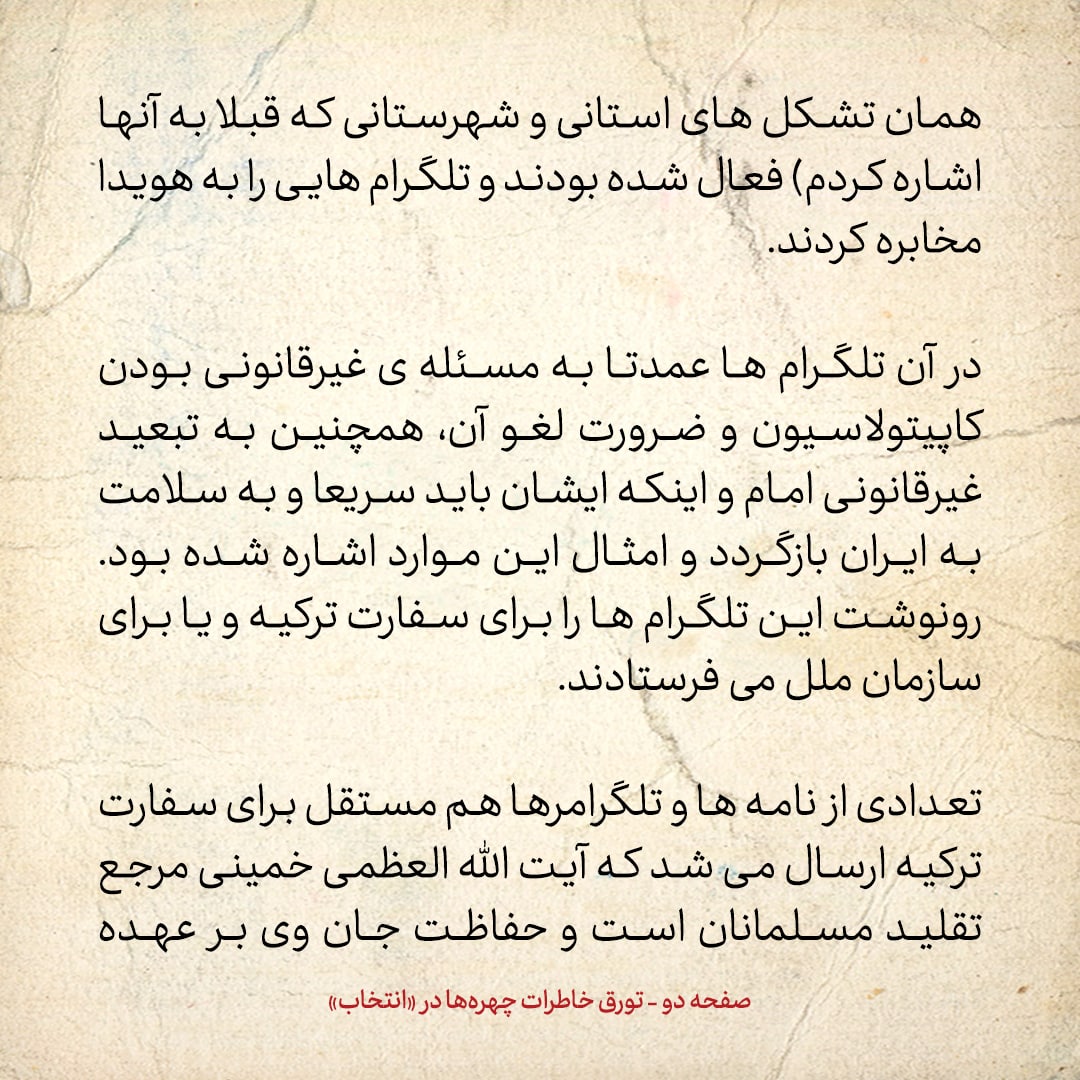 همان تشکل های استانی و شهرستانی که قبلا به آنها اشاره کردم) فعال شده بودند و تلگرام هایی را به هویدا مخابره کردند.

در آن تلگرام ها عمدتا به مسئله ی غیرقانونی بودن کاپیتولاسیون و ضرورت لغو آن، همچنین به تبعید غیرقانونی امام و اینکه ایشان باید سریعا و به سلامت به ایران بازگردد و امثال این موارد اشاره شده بود. رونوشت این تلگرام ها را برای سفارت ترکیه و یا برای سازمان ملل می فرستادند.

تعدادی از نامه ها و تلگرامرها هم مستقل برای سفارت ترکیه ارسال می شد که آیت الله العظمی خمینی مرجع تقلید مسلمانان است و حفاظت جان وی بر عهده

صفحه دو - تورق خاطرات چهره‌ها در «انتخاب»